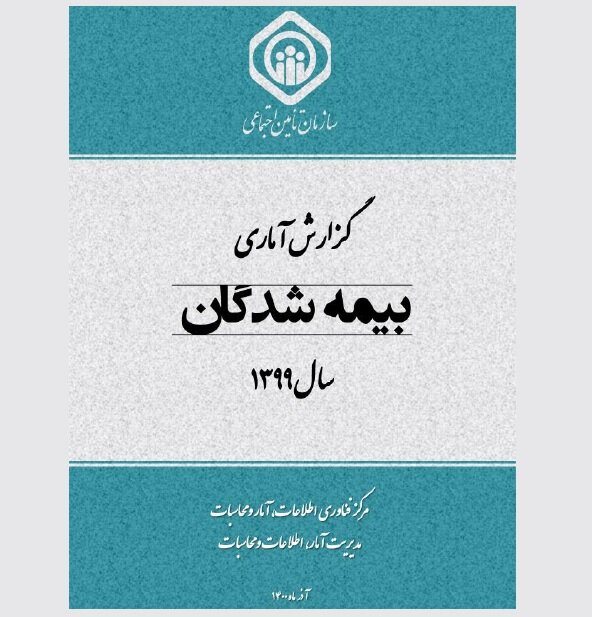 سازمان تأمین اجتماعی

گزارش آماری

بیمه شدگان

سال ۱۳۹۹

مرکز فناوری اطلاعات، آمار و محاسبات
مدیریت آمار، اطلاعات و محاسبات

آذر ماه ۱۴۰۰